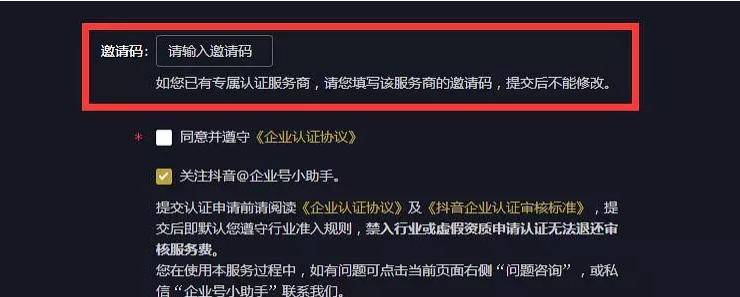 邀请码： 请输入邀请码

如您已有专属认证服务商，请您填写该服务商的邀请码，提交后不能修改。

* 同意并遵守《企业认证协议》

关注抖音@企业号小助手。

提交认证申请前请阅读《企业认证协议》及《抖音企业认证审核标准》，提交后即默认您遵守行业准入规则，禁入行业或虚假资质申请认证无法退还审核服务费。
您在使用本服务过程中，如有问题可点击当前页面右侧“问题咨询”，或私信“企业号小助手”联系我们。